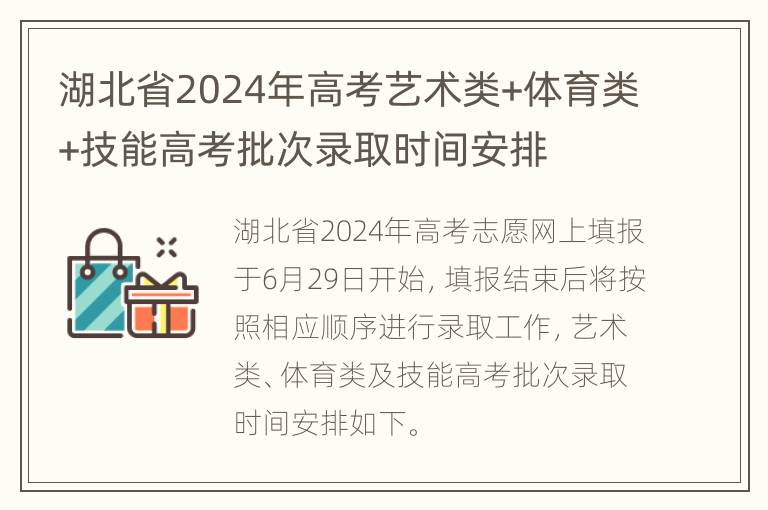 湖北省2024年高考艺术类+体育类+技能高考批次录取时间安排

湖北省2024年高考志愿网上填报于6月29日开始, 填报结束后将按照相应顺序进行录取工作, 艺术类、体育类及技能高考批次录取时间安排如下。